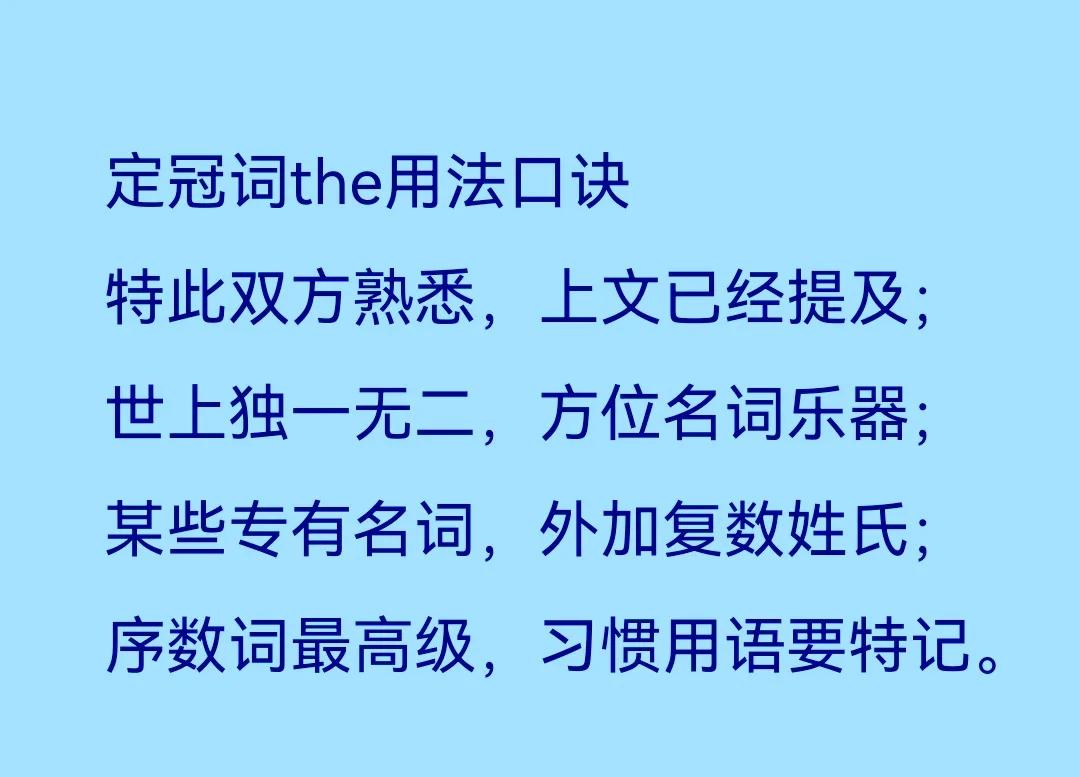 定冠词the用法口诀

特此双方熟悉，上文已经提及；

世上独一无二，方位名词乐器；

某些专有名词，外加复数姓氏；

序数词最高级，习惯用语要特记。